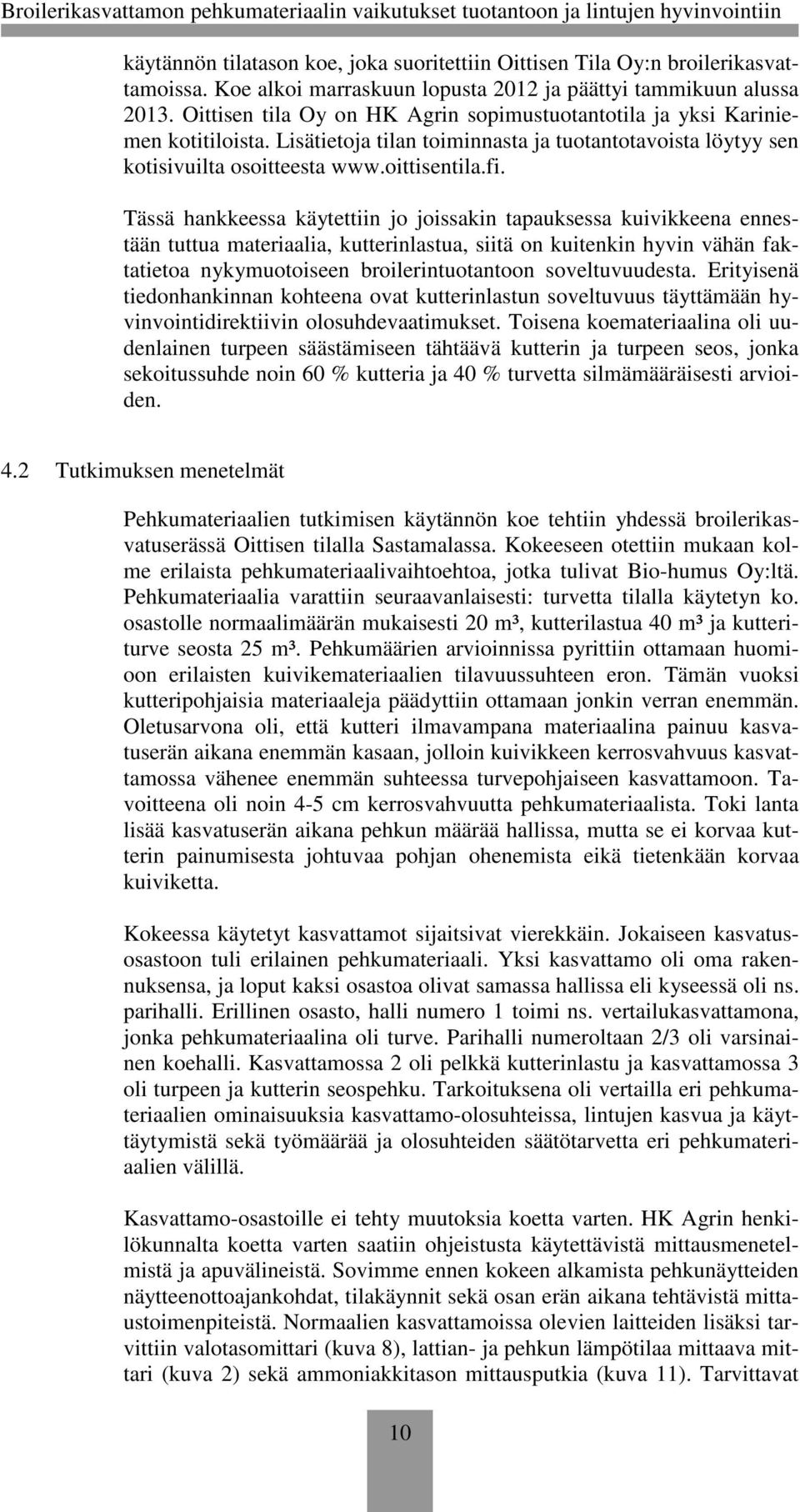 Broilerikasvattamon pehkumateriaalin vaikutukset tuotantoon ja lintujen hyvinvointiin

käytännön tilatason koe, joka suoritettiin Oittisen Tila Oy:n broilerikasvattamoissa. Koe alkoi marraskuun lopusta 2012 ja päättyi tammikuun alussa 2013. Oittisen tila Oy on HK Agrin sopimustuotantotila ja yksi Kariniemen kotitiloista. Lisätietoja tilan toiminnasta ja tuotantotavoista löytyy sen kotisivuilta osoitteesta www.oittisentila.fi.

Tässä hankkeessa käytettiin jo joissakin tapauksessa kuivikkeena ennestään tuttua materiaalia, kutterinlastua, siitä on kuitenkin hyvin vähän faktatietoa nykymuotoiseen broilerintuotantoon soveltuvuudesta. Erityisenä tiedonhankinnan kohteena ovat kutterinlastun soveltuvuus täyttämään hyvinvointidirektiivin olosuhdevaatimukset. Toisena koemateriaalina oli uudenlainen turpeen säästämiseen tähtäävä kutterin ja turpeen seos, jonka sekoitussuhde noin 60 % kutteria ja 40 % turvetta silmämääräisesti arvioiden.

4.2 Tutkimuksen menetelmät

Pehkumateriaalien tutkimisen käytännön koe tehtiin yhdessä broilerikasvatuserässä Oittisen tilalla Sastamalassa. Kokeeseen otettiin mukaan kolme erilaista pehkumateriaalivaihtoehtoa, jotka tulivat Bio-humus Oy:ltä. Pehkumateriaalia varattiin seuraavanlaisesti: turvetta tilalla käytetyn ko. osastolle normaalimäärän mukaisesti 20 m³, kutterilastua 40 m³ ja kutteriturve seosta 25 m³. Pehkumäärien arvioinnissa pyrittiin ottamaan huomioon erilaisten kuivikemateriaalien tilavuussuhteen eron. Tämän vuoksi kutteripohjaisia materiaaleja päädyttiin ottamaan jonkin verran enemmän. Oletusarvona oli, että kutteri ilmavampana materiaalina painuu kasvatuserän aikana enemmän kasaan, jolloin kuivikkeen kerrosvahvuus kasvattamossa vähenee enemmän suhteessa turvepohjaiseen kasvattamoon. Tavoitteena oli noin 4-5 cm kerrosvahvuutta pehkumateriaalista. Toki lanta lisää kasvatuserän aikana pehkun määrää hallissa, mutta se ei korvaa kutterin painumisesta johtuvaa pohjan ohenemista eikä tietenkään korvaa kuiviketta.

Kokeessa käytetyt kasvattamot sijaitsivat vierekkäin. Jokaiseen kasvatusosastoon tuli erilainen pehkumateriaali. Yksi kasvattamo oli oma rakennuksensa, ja loput kaksi osastoa olivat samassa hallissa eli kyseessä oli ns. parihalli. Erillinen osasto, halli numero 1 toimi ns. vertailukasvattamona, jonka pehkumateriaalina oli turve. Parihalli numeroltaan 2/3 oli varsinainen koehalli. Kasvattamossa 2 oli pelkkä kutterinlastu ja kasvattamossa 3 oli turpeen ja kutterin seospehku. Tarkoituksena oli vertailla eri pehkumateriaalien ominaisuuksia kasvattamo-olosuhteissa, lintujen kasvua ja käyttäytymistä sekä työmäärää ja olosuhteiden säätötarvetta eri pehkumateriaalien välillä.

Kasvattamo-osastoille ei tehty muutoksia koetta varten. HK Agrin henkilökunnalta koetta varten saatiin ohjeistusta käytettävistä mittausmenetelmistä ja apuvälineistä. Sovimme ennen kokeen alkamista pehkunäytteiden näytteenottoajankohdat, tilakäynnit sekä osan erän aikana tehtävistä mittaustoimenpiteistä. Normaalien kasvattamoissa olevien laitteiden lisäksi tarvittiin valotasomittari (kuva 8), lattian- ja pehkun lämpötilaa mittaava mittari (kuva 2) sekä ammoniakkitason mittausputkia (kuva 11). Tarvittavat

10